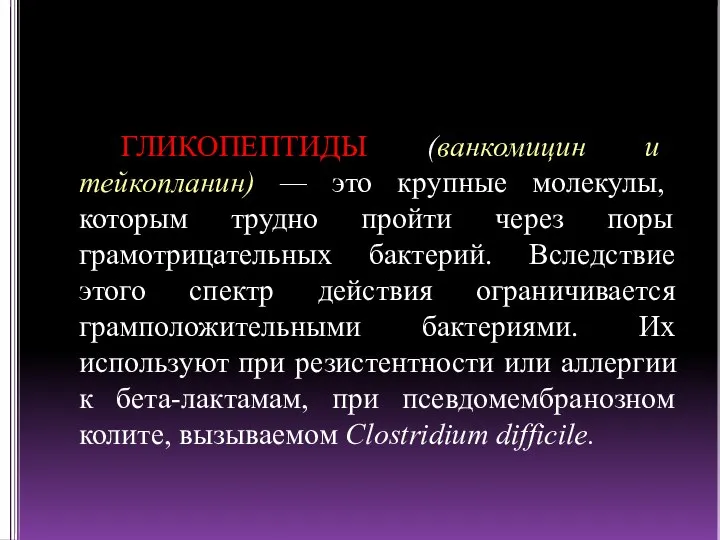 ГЛИКОПЕПТИДЫ (ванкомицин и тейкопланин) — это крупные молекулы, которым трудно пройти через поры грамотрицательных бактерий. Вследствие этого спектр действия ограничивается грамположительными бактериями. Их используют при резистентности или аллергии к бета-лактамам, при псевдомембранозном колите, вызываемом Clostridium difficile.